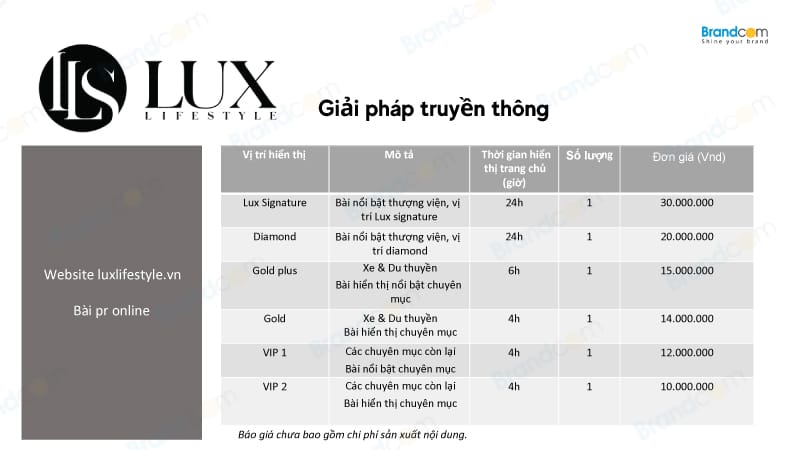 Brandcom
Shine your brand

LS LUX LIFESTYLE

Giải pháp truyền thông

Website luxlifestyle.vn

Bài pr online

| Vị trí hiển thị | Mô tả | Thời gian hiển thị trang chủ (giờ) | Số lượng | Đơn giá (Vnd) |
|---|---|---|---|---|
| Lux Signature | Bài nổi bật thượng viện, vị trí Lux signature | 24h | 1 | 30.000.000 |
| Diamond | Bài nổi bật thượng viện, vị trí diamond | 24h | 1 | 20.000.000 |
| Gold plus | Xe & Du thuyền Bài hiển thị nổi bật chuyên mục | 6h | 1 | 15.000.000 |
| Gold | Xe & Du thuyền Bài hiển thị chuyên mục | 4h | 1 | 14.000.000 |
| VIP 1 | Các chuyên mục còn lại Bài nổi bật chuyên mục | 4h | 1 | 12.000.000 |
| VIP 2 | Các chuyên mục còn lại Bài hiển thị chuyên mục | 4h | 1 | 10.000.000 |

Báo giá chưa bao gồm chi phí sản xuất nội dung.